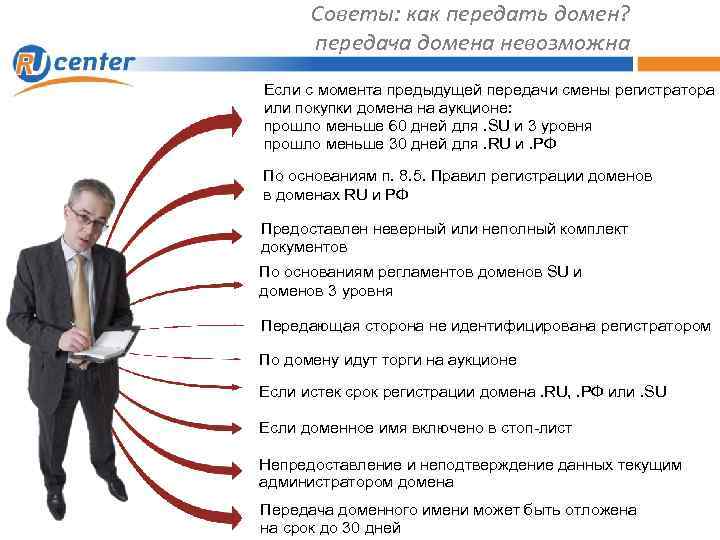 Советы: как передать домен?
передача домена невозможна

RU center

Если с момента предыдущей передачи смены регистратора или покупки домена на аукционе:
прошло меньше 60 дней для .SU и 3 уровня
прошло меньше 30 дней для .RU и .РФ

По основаниям п. 8.5. Правил регистрации доменов в доменах RU и РФ

Предоставлен неверный или неполный комплект документов

По основаниям регламентов доменов SU и доменов 3 уровня

Передающая сторона не идентифицирована регистратором

По домену идут торги на аукционе

Если истек срок регистрации домена .RU, .РФ или .SU

Если доменное имя включено в стоп-лист

Непредоставление и неподтверждение данных текущим администратором домена

Передача доменного имени может быть отложена на срок до 30 дней